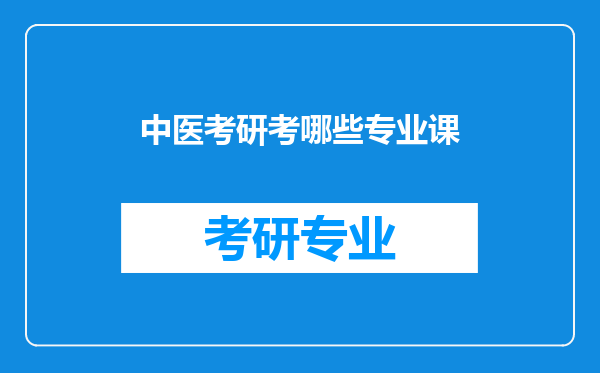 中医考研考哪些专业课

考研专业